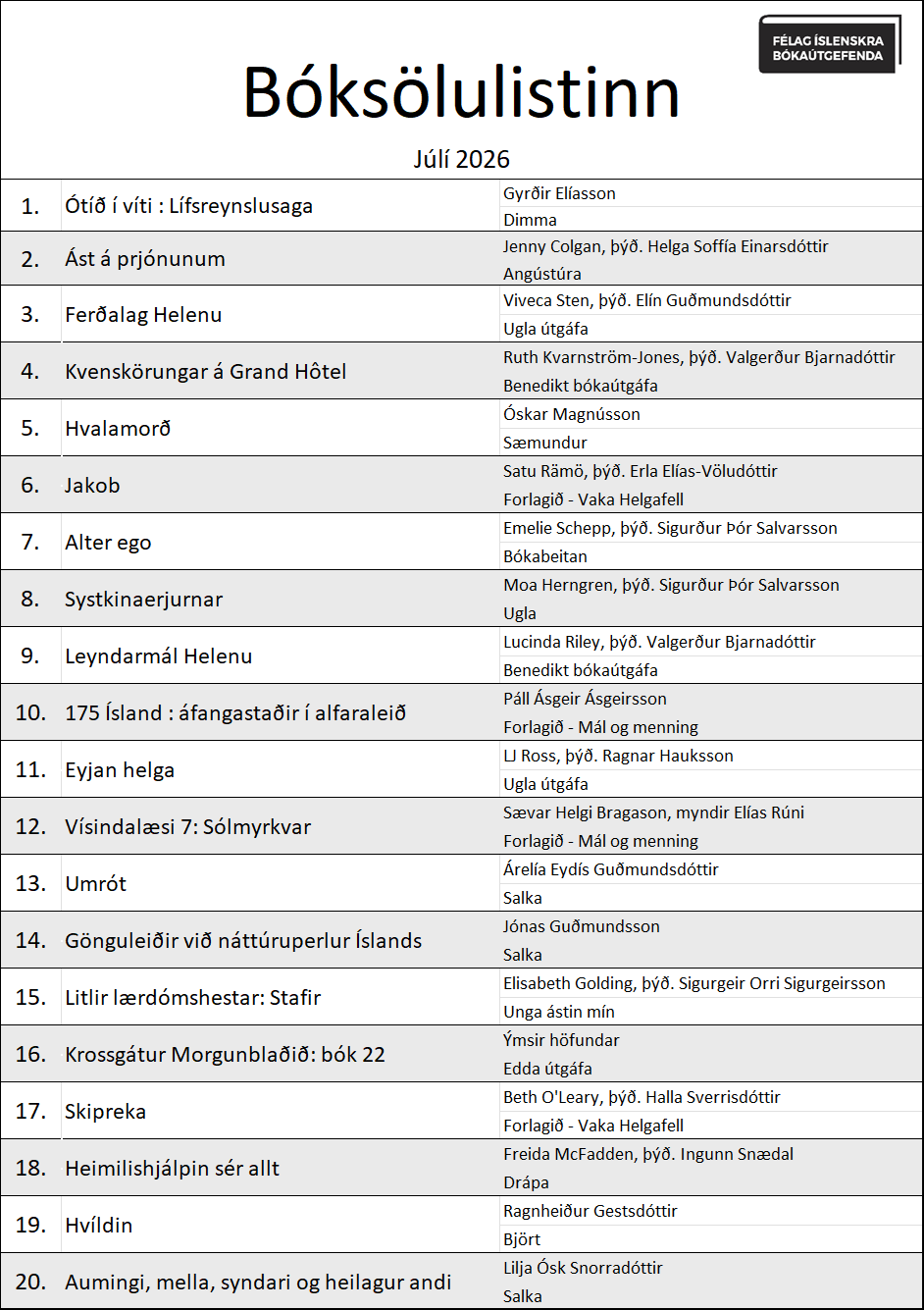 FÉLAG ÍSLENSKRA BÓKAÚTGEFENDA

Bóksölulistinn

Júlí 2026

| | | |
|---|---|---|
| 1. | Ótíð í víti : Lífsreynslusaga | Gyrðir Elíasson<br>Dimma |
| 2. | Ást á prjónunum | Jenny Colgan, þýð. Helga Soffía Einarsdóttir<br>Angústúra |
| 3. | Ferðalag Helenu | Viveca Sten, þýð. Elín Guðmundsdóttir<br>Ugla útgáfa |
| 4. | Kvenskörungar á Grand Hôtel | Ruth Kvarnström-Jones, þýð. Valgerður Bjarnadóttir<br>Benedikt bókaútgáfa |
| 5. | Hvalamorð | Óskar Magnússon<br>Sæmundur |
| 6. | Jakob | Satu Rämö, þýð. Erla Elías-Völudóttir<br>Forlagið - Vaka Helgafell |
| 7. | Alter ego | Emelie Schepp, þýð. Sigurður Þór Salvarsson<br>Bókabeitan |
| 8. | Systkinaerjurnar | Moa Herngren, þýð. Sigurður Þór Salvarsson<br>Ugla |
| 9. | Leyndarmál Helenu | Lucinda Riley, þýð. Valgerður Bjarnadóttir<br>Benedikt bókaútgáfa |
| 10. | 175 Ísland : áfangastaðir í alfaraleið | Páll Ásgeir Ásgeirsson<br>Forlagið - Mál og menning |
| 11. | Eyjan helga | LJ Ross, þýð. Ragnar Hauksson<br>Ugla útgáfa |
| 12. | Vísindalæsi 7: Sólmyrkvar | Sævar Helgi Bragason, myndir Elías Rúni<br>Forlagið - Mál og menning |
| 13. | Umrót | Árelía Eydís Guðmundsdóttir<br>Salka |
| 14. | Gönguleiðir við náttúruperlur Íslands | Jónas Guðmundsson<br>Salka |
| 15. | Litlir lærdómshestar: Stafir | Elisabeth Golding, þýð. Sigurgeir Orri Sigurgeirsson<br>Unga ástin mín |
| 16. | Krossgátur Morgunblaðið: bók 22 | Ýmsir höfundar<br>Edda útgáfa |
| 17. | Skipreka | Beth O'Leary, þýð. Halla Sverrisdóttir<br>Forlagið - Vaka Helgafell |
| 18. | Heimilishjálpin sér allt | Freida McFadden, þýð. Ingunn Snædal<br>Drápa |
| 19. | Hvíldin | Ragnheiður Gestsdóttir<br>Björt |
| 20. | Aumingi, mella, syndari og heilagur andi | Lilja Ósk Snorradóttir<br>Salka |